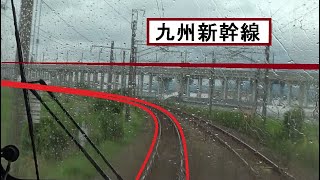 九州新幹線